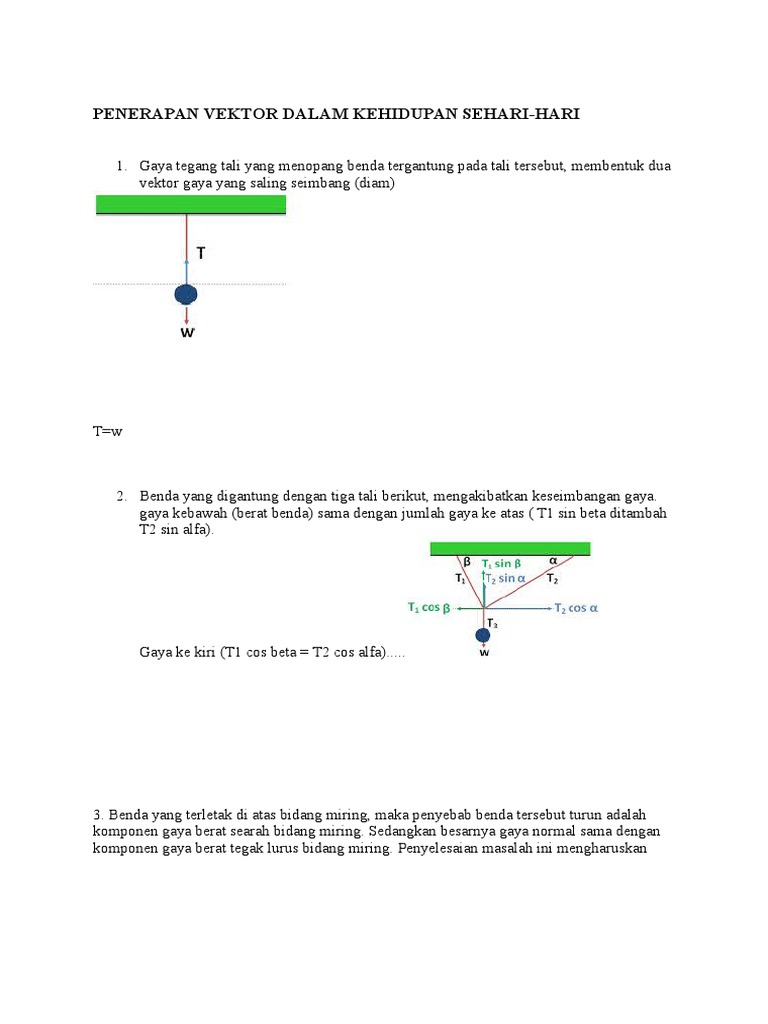 PENERAPAN VEKTOR DALAM KEHIDUPAN SEHARI-HARI

1. Gaya tegang tali yang menopang benda tergantung pada tali tersebut, membentuk dua vektor gaya yang saling seimbang (diam)

T

w

T=w

2. Benda yang digantung dengan tiga tali berikut, mengakibatkan keseimbangan gaya. gaya kebawah (berat benda) sama dengan jumlah gaya ke atas ( T1 sin beta ditambah T2 sin alfa).

$\beta$ $T_1 \sin \beta$ $\alpha$
$T_1$ $T_2 \sin \alpha$ $T_2$
$T_1 \cos \beta$ $T_2 \cos \alpha$
$T_3$
w

Gaya ke kiri (T1 cos beta = T2 cos alfa).....

3. Benda yang terletak di atas bidang miring, maka penyebab benda tersebut turun adalah komponen gaya berat searah bidang miring. Sedangkan besarnya gaya normal sama dengan komponen gaya berat tegak lurus bidang miring. Penyelesaian masalah ini mengharuskan